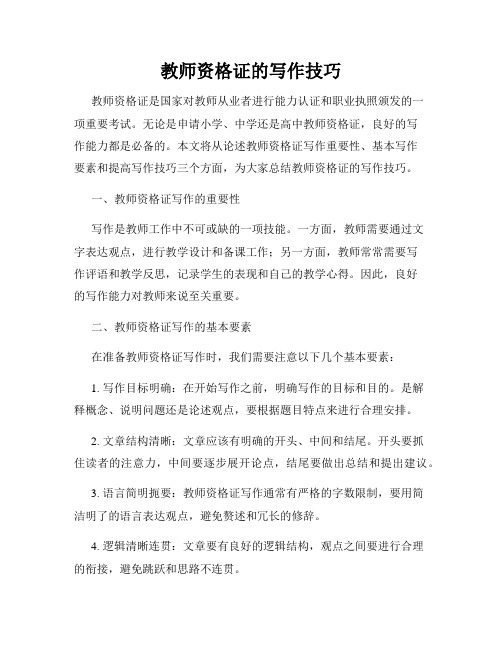 教师资格证的写作技巧

教师资格证是国家对教师从业者进行能力认证和职业执照颁发的一项重要考试。无论是申请小学、中学还是高中教师资格证，良好的写作能力都是必备的。本文将从论述教师资格证写作重要性、基本写作要素和提高写作技巧三个方面，为大家总结教师资格证的写作技巧。

一、教师资格证写作的重要性

写作是教师工作中不可或缺的一项技能。一方面，教师需要通过文字表达观点，进行教学设计和备课工作；另一方面，教师常常需要写作评语和教学反思，记录学生的表现和自己的教学心得。因此，良好的写作能力对教师来说至关重要。

二、教师资格证写作的基本要素

在准备教师资格证写作时，我们需要注意以下几个基本要素：

1. 写作目标明确：在开始写作之前，明确写作的目标和目的。是解释概念、说明问题还是论述观点，要根据题目特点来进行合理安排。

2. 文章结构清晰：文章应该有明确的开头、中间和结尾。开头要抓住读者的注意力，中间要逐步展开论点，结尾要做出总结和提出建议。

3. 语言简明扼要：教师资格证写作通常有严格的字数限制，要用简洁明了的语言表达观点，避免赘述和冗长的修辞。

4. 逻辑清晰连贯：文章要有良好的逻辑结构，观点之间要进行合理的衔接，避免跳跃和思路不连贯。